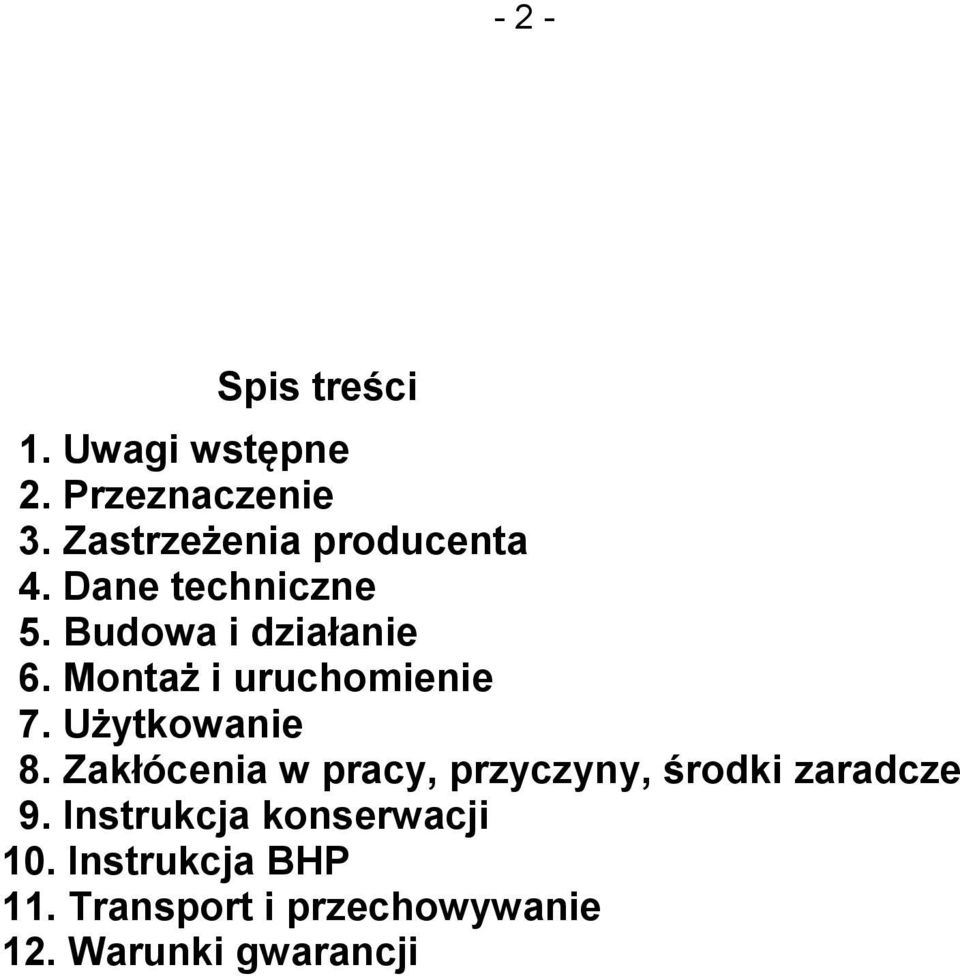 - 2 -

Spis treści

1. Uwagi wstępne
2. Przeznaczenie
3. Zastrzeżenia producenta
4. Dane techniczne
5. Budowa i działanie
6. Montaż i uruchomienie
7. Użytkowanie
8. Zakłócenia w pracy, przyczyny, środki zaradcze
9. Instrukcja konserwacji
10. Instrukcja BHP
11. Transport i przechowywanie
12. Warunki gwarancji